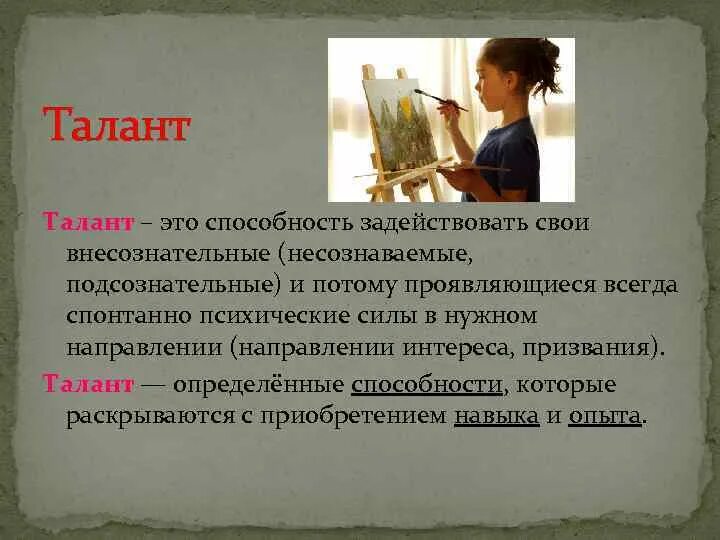 Талант

Талант – это способность задействовать свои внесознательные (несознаваемые, подсознательные) и потому проявляющиеся всегда спонтанно психические силы в нужном направлении (направлении интереса, призвания).

Талант — определённые способности, которые раскрываются с приобретением навыка и опыта.